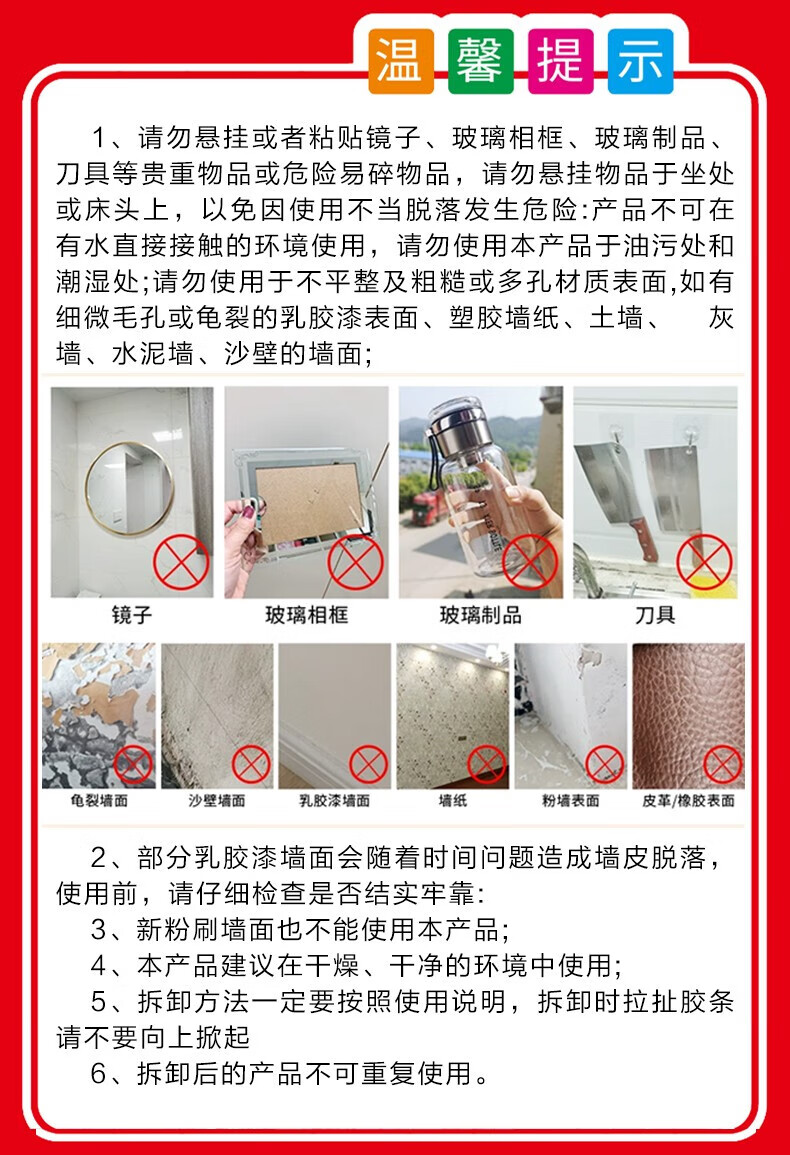 温馨提示

1、请勿悬挂或者粘贴镜子、玻璃相框、玻璃制品、刀具等贵重物品或危险易碎物品，请勿悬挂物品于坐处或床头上，以免因使用不当脱落发生危险:产品不可在有水直接接触的环境使用，请勿使用本产品于油污处和潮湿处;请勿使用于不平整及粗糙或多孔材质表面,如有细微毛孔或龟裂的乳胶漆表面、塑胶墙纸、土墙、 灰墙、水泥墙、沙壁的墙面;

镜子
玻璃相框
玻璃制品
刀具

龟裂墙面
沙壁墙面
乳胶漆墙面
墙纸
粉墙表面
皮革/橡胶表面

2、部分乳胶漆墙面会随着时间问题造成墙皮脱落，使用前，请仔细检查是否结实牢靠:
3、新粉刷墙面也不能使用本产品;
4、本产品建议在干燥、干净的环境中使用;
5、拆卸方法一定要按照使用说明，拆卸时拉扯胶条请不要向上掀起
6、拆卸后的产品不可重复使用。